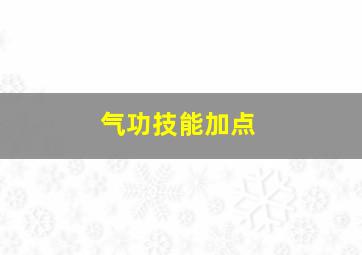 气功技能加点